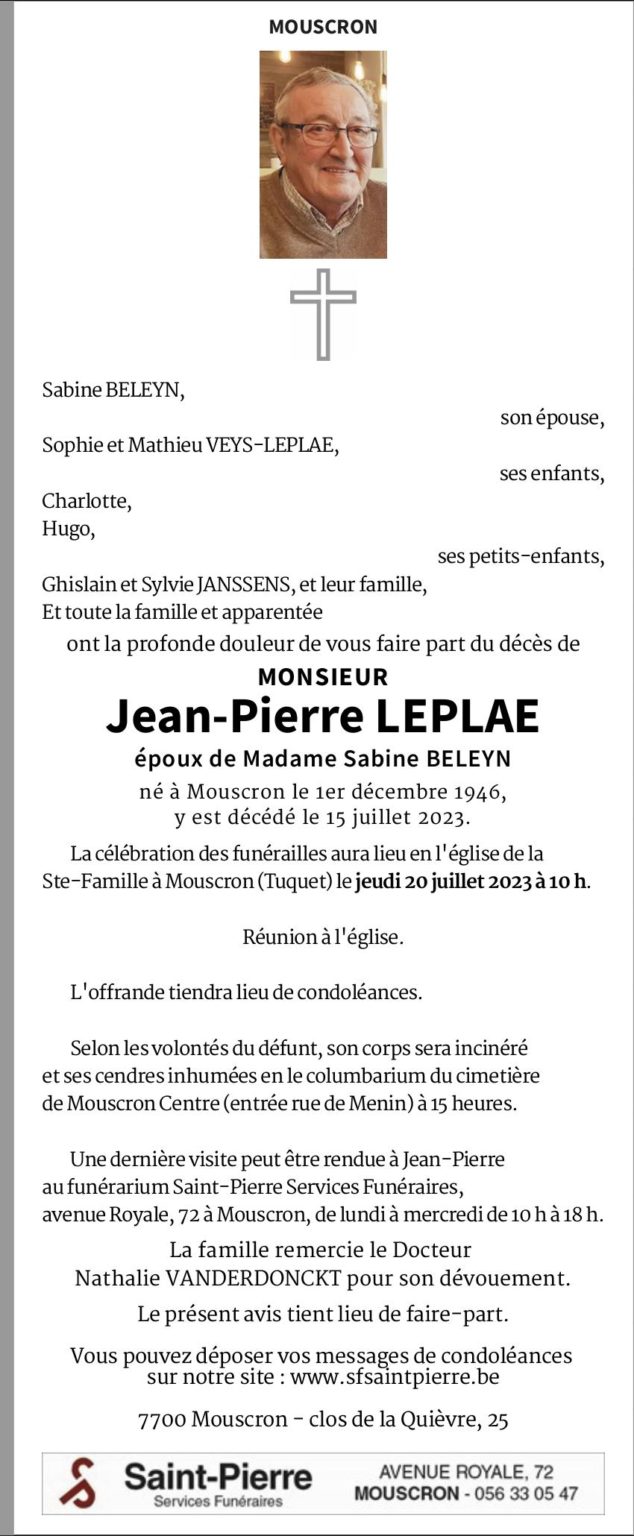 MOUSCRON

Sabine BELEYN,
son épouse,
Sophie et Mathieu VEYS-LEPLAE,
ses enfants,
Charlotte,
Hugo,
ses petits-enfants,
Ghislain et Sylvie JANSSENS, et leur famille,
Et toute la famille et apparentée
ont la profonde douleur de vous faire part du décès de

MONSIEUR
Jean-Pierre LEPLAE
époux de Madame Sabine BELEYN
né à Mouscron le 1er décembre 1946,
y est décédé le 15 juillet 2023.

La célébration des funérailles aura lieu en l'église de la Ste-Famille à Mouscron (Tuquet) le jeudi 20 juillet 2023 à 10 h.

Réunion à l'église.

L'offrande tiendra lieu de condoléances.

Selon les volontés du défunt, son corps sera incinéré et ses cendres inhumées en le columbarium du cimetière de Mouscron Centre (entrée rue de Menin) à 15 heures.

Une dernière visite peut être rendue à Jean-Pierre au funérarium Saint-Pierre Services Funéraires, avenue Royale, 72 à Mouscron, de lundi à mercredi de 10 h à 18 h.

La famille remercie le Docteur Nathalie VANDERDONCKT pour son dévouement.

Le présent avis tient lieu de faire-part.

Vous pouvez déposer vos messages de condoléances sur notre site : www.sfsaintpierre.be

7700 Mouscron - clos de la Quièvre, 25

Saint-Pierre
Services Funéraires
AVENUE ROYALE, 72
MOUSCRON - 056 33 05 47